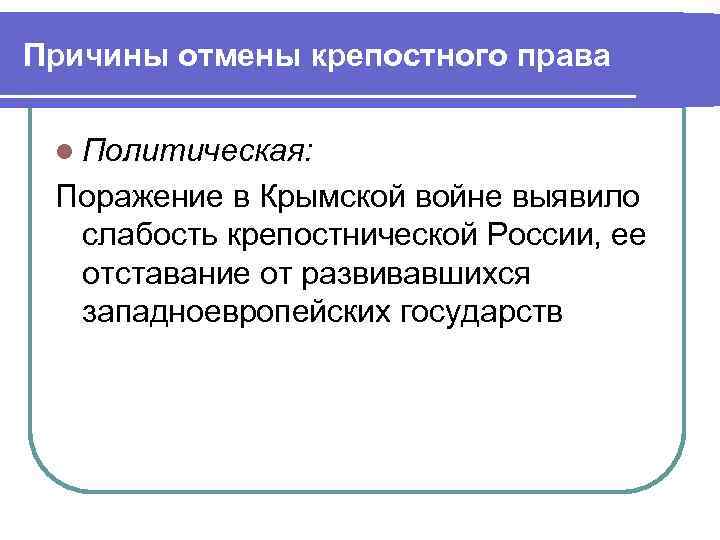 Причины отмены крепостного права

• Политическая:

Поражение в Крымской войне выявило слабость крепостнической России, ее отставание от развивавшихся западноевропейских государств